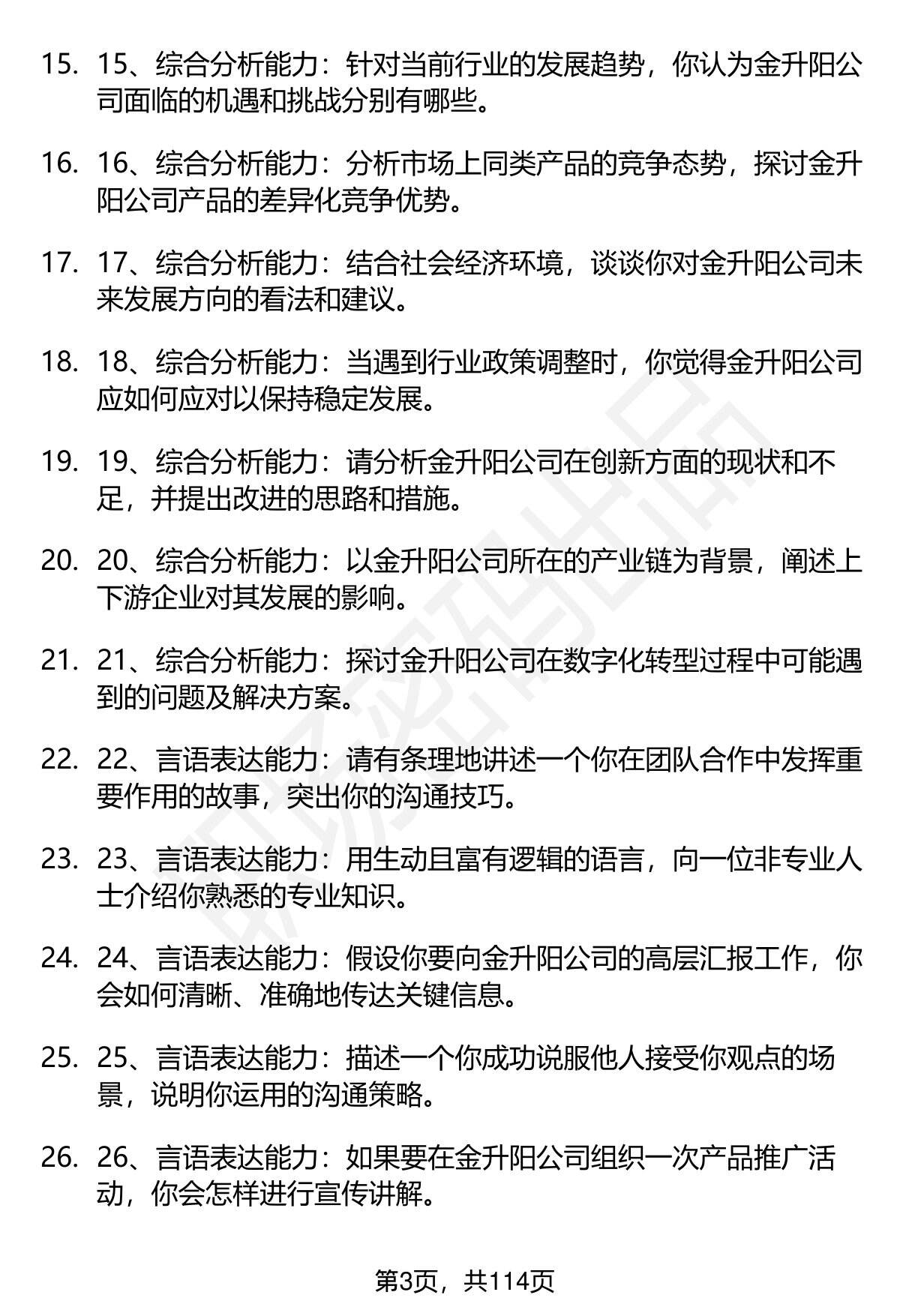 15. 15、综合分析能力：针对当前行业的发展趋势，你认为金升阳公司面临的机遇和挑战分别有哪些。

16. 16、综合分析能力：分析市场上同类产品的竞争态势，探讨金升阳公司产品的差异化竞争优势。

17. 17、综合分析能力：结合社会经济环境，谈谈你对金升阳公司未来发展方向的看法和建议。

18. 18、综合分析能力：当遇到行业政策调整时，你觉得金升阳公司应如何应对以保持稳定发展。

19. 19、综合分析能力：请分析金升阳公司在创新方面的现状和不足，并提出改进的思路和措施。

20. 20、综合分析能力：以金升阳公司所在的产业链为背景，阐述上下游企业对其发展的影响。

21. 21、综合分析能力：探讨金升阳公司在数字化转型过程中可能遇到的问题及解决方案。

22. 22、言语表达能力：请有条理地讲述一个你在团队合作中发挥重要作用的故事，突出你的沟通技巧。

23. 23、言语表达能力：用生动且富有逻辑的语言，向一位非专业人士介绍你熟悉的专业知识。

24. 24、言语表达能力：假设你要向金升阳公司的高层汇报工作，你会如何清晰、准确地传达关键信息。

25. 25、言语表达能力：描述一个你成功说服他人接受你观点的场景，说明你运用的沟通策略。

26. 26、言语表达能力：如果要在金升阳公司组织一次产品推广活动，你会怎样进行宣传讲解。

第3页，共114页